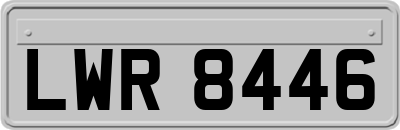 LWR 8446